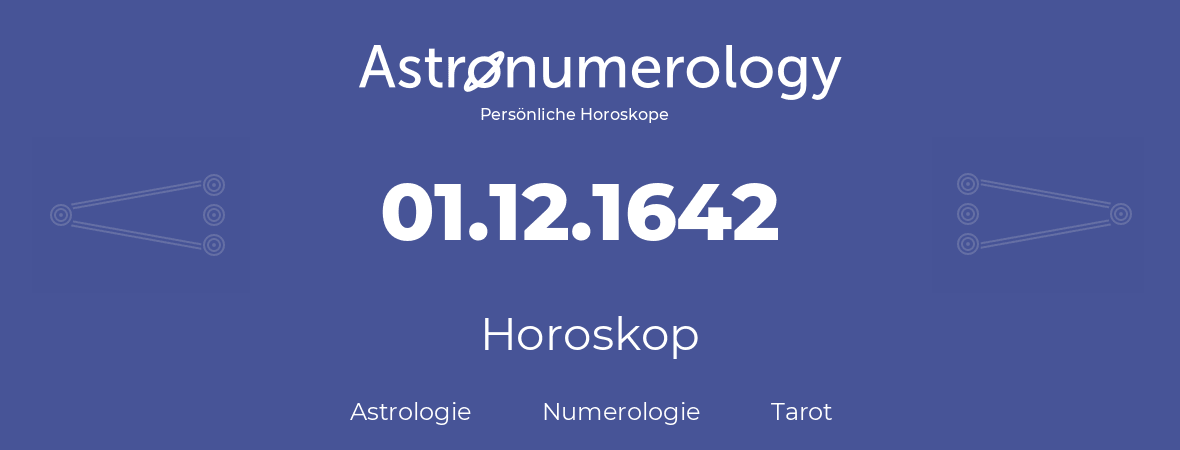 Astronumerology
Persönliche Horoskope

01.12.1642

Horoskop

Astrologie Numerologie Tarot